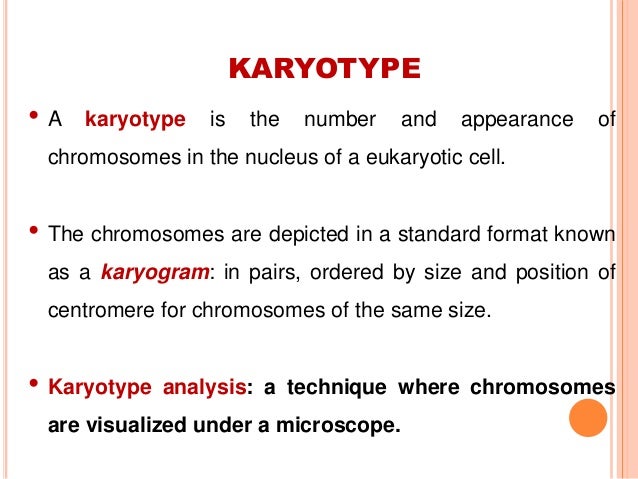 KARYOTYPE

• A karyotype is the number and appearance of chromosomes in the nucleus of a eukaryotic cell.

• The chromosomes are depicted in a standard format known as a karyogram: in pairs, ordered by size and position of centromere for chromosomes of the same size.

• Karyotype analysis: a technique where chromosomes are visualized under a microscope.